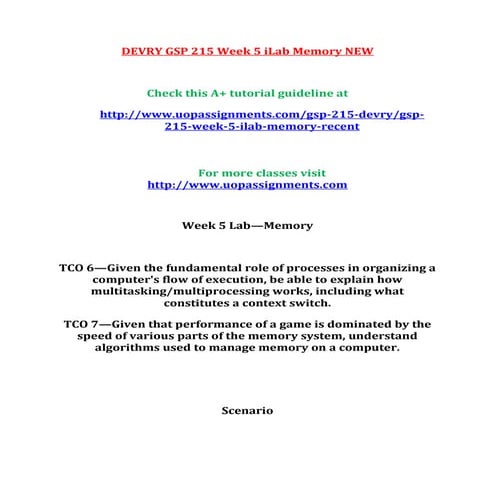 DEVRY GSP 215 Week 5 iLab Memory NEW

Check this A+ tutorial guideline at

http://www.uopassignments.com/gsp-215-devry/gsp-215-week-5-ilab-memory-recent

For more classes visit
http://www.uopassignments.com

Week 5 Lab—Memory

TCO 6—Given the fundamental role of processes in organizing a computer's flow of execution, be able to explain how multitasking/multiprocessing works, including what constitutes a context switch.

TCO 7—Given that performance of a game is dominated by the speed of various parts of the memory system, understand algorithms used to manage memory on a computer.

Scenario